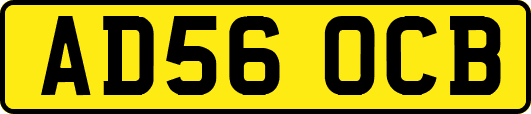 AD56 OCB